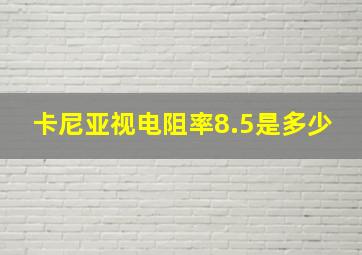 卡尼亚视电阻率8.5是多少